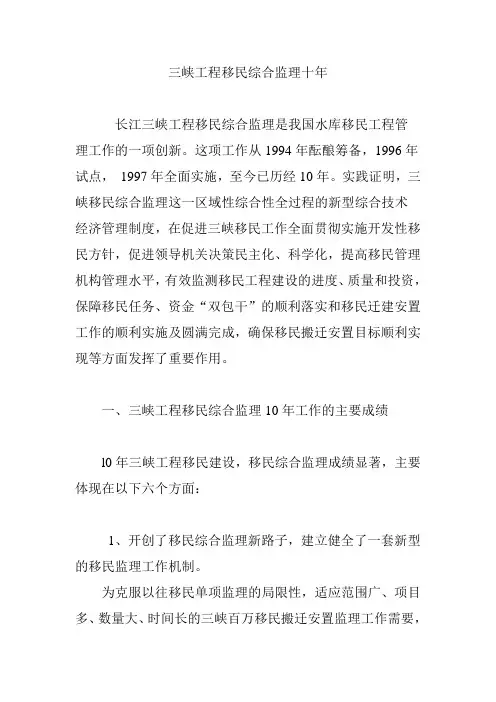 三峡工程移民综合监理十年

长江三峡工程移民综合监理是我国水库移民工程管理工作的一项创新。这项工作从 1994 年酝酿筹备，1996 年试点， 1997 年全面实施，至今已历经 10 年。实践证明，三峡移民综合监理这一区域性综合性全过程的新型综合技术经济管理制度，在促进三峡移民工作全面贯彻实施开发性移民方针，促进领导机关决策民主化、科学化，提高移民管理机构管理水平，有效监测移民工程建设的进度、质量和投资，保障移民任务、资金“双包干”的顺利落实和移民迁建安置工作的顺利实施及圆满完成，确保移民搬迁安置目标顺利实现等方面发挥了重要作用。

一、三峡工程移民综合监理 10 年工作的主要成绩

l0 年三峡工程移民建设，移民综合监理成绩显著，主要体现在以下六个方面：

1、开创了移民综合监理新路子，建立健全了一套新型的移民监理工作机制。

为克服以往移民单项监理的局限性，适应范围广、项目多、数量大、时间长的三峡百万移民搬迁安置监理工作需要，